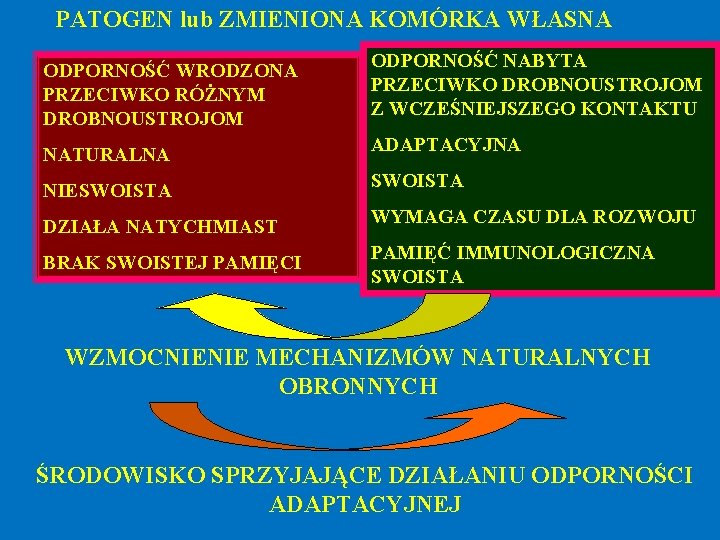 PATOGEN lub ZMIENIONA KOMÓRKA WŁASNA

ODPORNOŚĆ WRODZONA PRZECIWKO RÓŻNYM DROBNOUSTROJOM

NATURALNA

NIESWOISTA

DZIAŁA NATYCHMIAST

BRAK SWOISTEJ PAMIĘCI

ODPORNOŚĆ NABYTA PRZECIWKO DROBNOUSTROJOM Z WCZEŚNIEJSZEGO KONTAKTU

ADAPTACYJNA

SWOISTA

WYMAGA CZASU DLA ROZWOJU

PAMIĘĆ IMMUNOLOGICZNA SWOISTA

WZMOCNIENIE MECHANIZMÓW NATURALNYCH OBRONNYCH

ŚRODOWISKO SPRZYJAJĄCE DZIAŁANIU ODPORNOŚCI ADAPTACYJNEJ